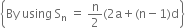 $\left\{\text{By using } S_n = \frac{n}{2}(2a + (n-1)d\right\}$